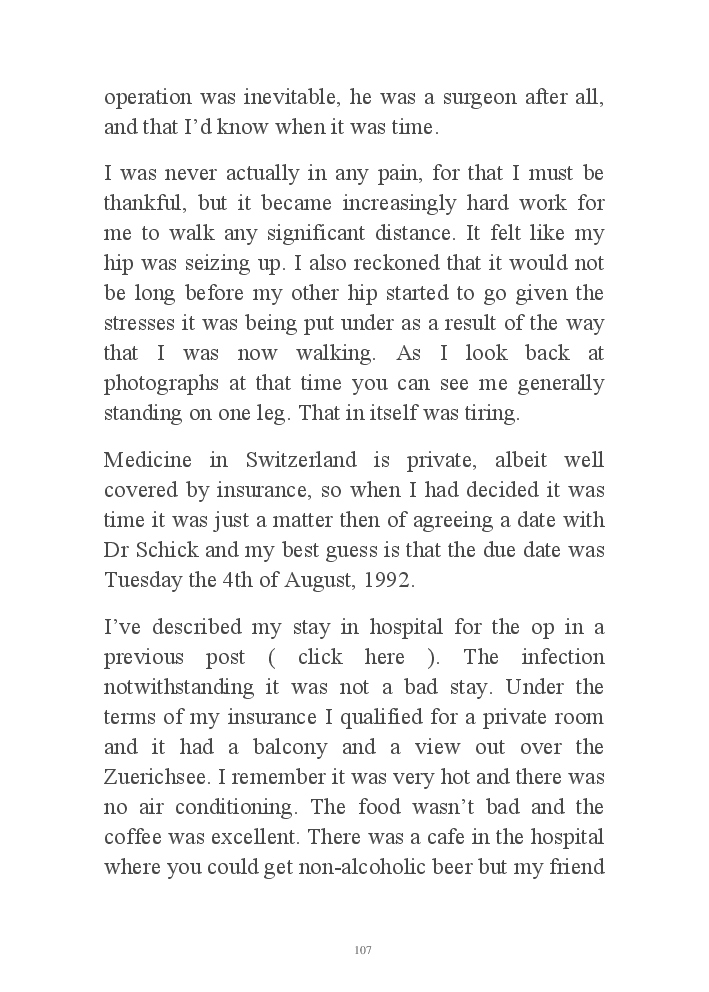 operation was inevitable, he was a surgeon after all, and that I'd know when it was time.

I was never actually in any pain, for that I must be thankful, but it became increasingly hard work for me to walk any significant distance. It felt like my hip was seizing up. I also reckoned that it would not be long before my other hip started to go given the stresses it was being put under as a result of the way that I was now walking. As I look back at photographs at that time you can see me generally standing on one leg. That in itself was tiring.

Medicine in Switzerland is private, albeit well covered by insurance, so when I had decided it was time it was just a matter then of agreeing a date with Dr Schick and my best guess is that the due date was Tuesday the 4th of August, 1992.

I've described my stay in hospital for the op in a previous post ( click here ). The infection notwithstanding it was not a bad stay. Under the terms of my insurance I qualified for a private room and it had a balcony and a view out over the Zuerichsee. I remember it was very hot and there was no air conditioning. The food wasn't bad and the coffee was excellent. There was a cafe in the hospital where you could get non-alcoholic beer but my friend

107